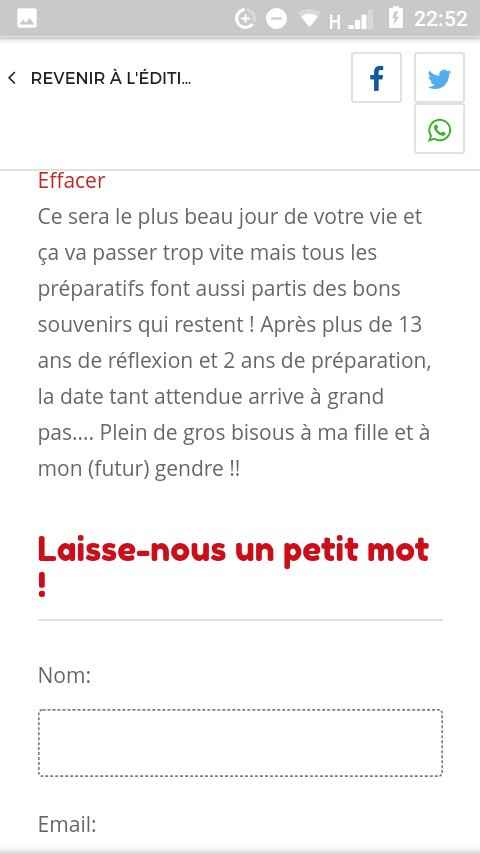 H 22:52

REVENIR À L'ÉDITI...

Effacer
Ce sera le plus beau jour de votre vie et ça va passer trop vite mais tous les préparatifs font aussi partis des bons souvenirs qui restent ! Après plus de 13 ans de réflexion et 2 ans de préparation, la date tant attendue arrive à grand pas.... Plein de gros bisous à ma fille et à mon (futur) gendre !!

Laisse-nous un petit mot !

Nom:

Email: